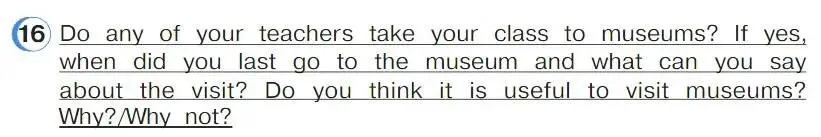 16 Do any of your teachers take your class to museums? If yes, when did you last go to the museum and what can you say about the visit? Do you think it is useful to visit museums? Why?/Why not?